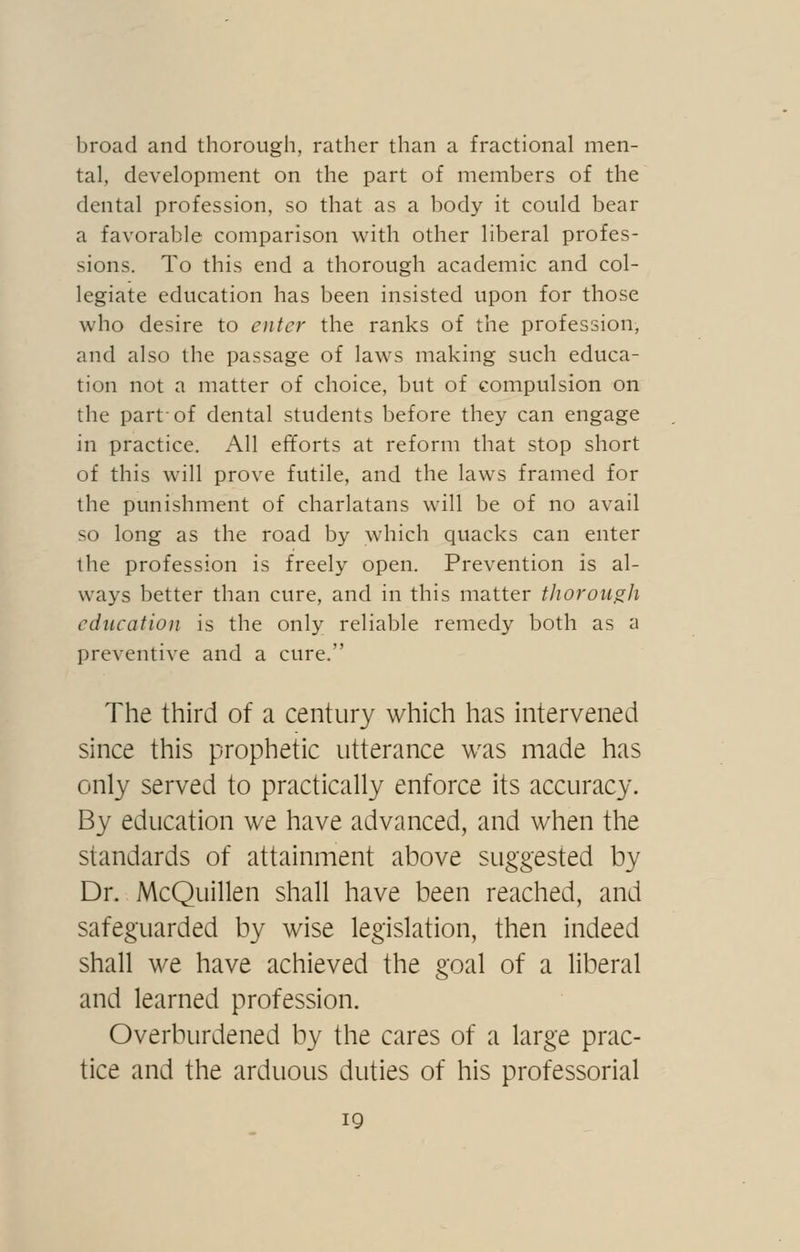 broad and thorough, rather than a fractional mental, development on the part of members of the dental profession, so that as a body it could bear a favorable comparison with other liberal professions. To this end a thorough academic and collegiate education has been insisted upon for those who desire to enter the ranks of the profession, and also the passage of laws making such education not a matter of choice, but of compulsion on the part of dental students before they can engage in practice. All efforts at reform that stop short of this will prove futile, and the laws framed for the punishment of charlatans will be of no avail so long as the road by which quacks can enter the profession is freely open. Prevention is always better than cure, and in this matter thorough education is the only reliable remedy both as a preventive and a cure."

The third of a century which has intervened since this prophetic utterance was made has only served to practically enforce its accuracy. By education we have advanced, and when the standards of attainment above suggested by Dr. McQuillen shall have been reached, and safeguarded by wise legislation, then indeed shall we have achieved the goal of a liberal and learned profession.

Overburdened by the cares of a large practice and the arduous duties of his professorial

19